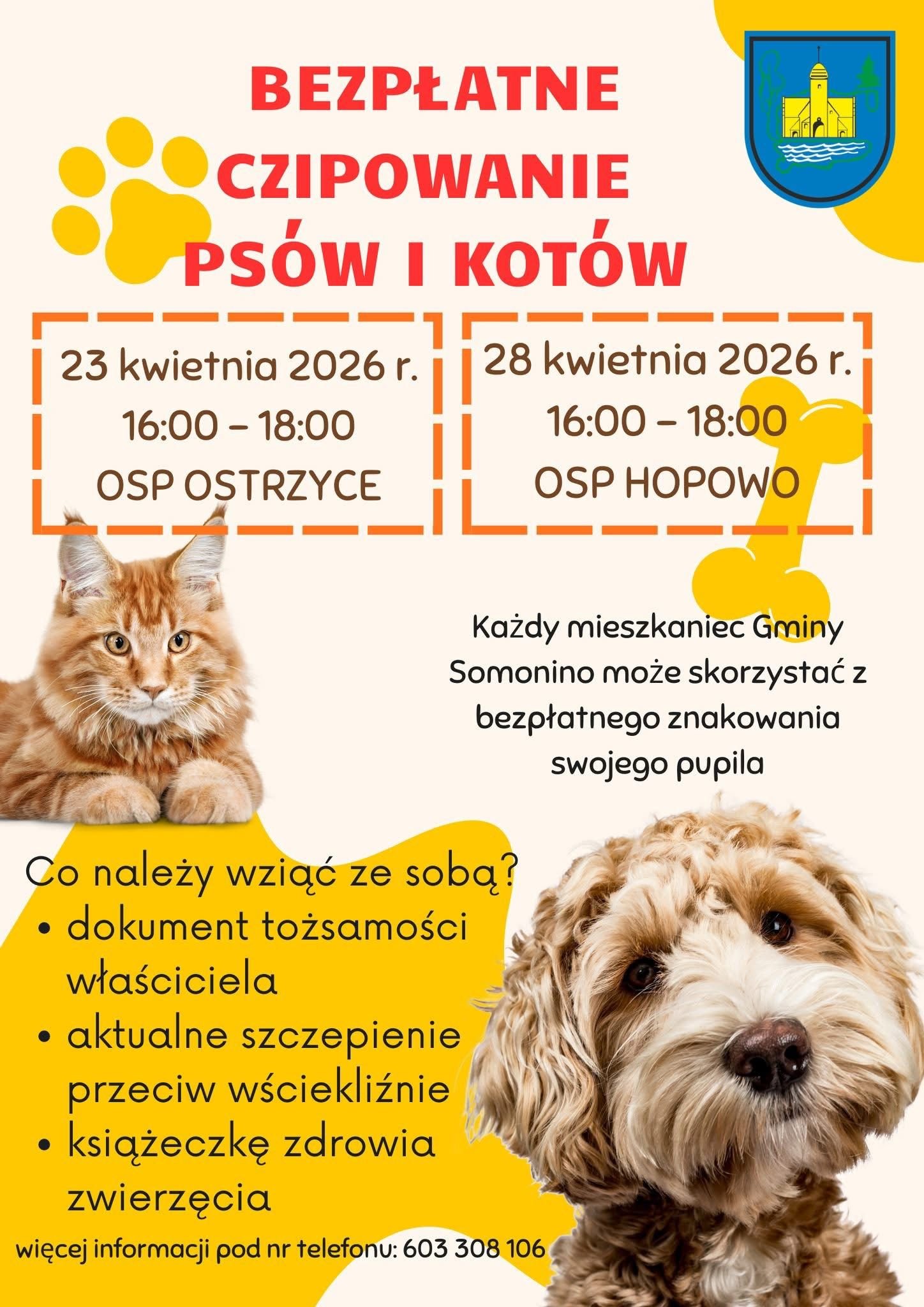 BEZPŁATNE CZIPOWANIE PSÓW I KOTÓW

23 kwietnia 2026 r.
16:00 – 18:00
OSP OSTRZYCE

28 kwietnia 2026 r.
16:00 – 18:00
OSP HOPOWO

Każdy mieszkaniec Gminy Somonino może skorzystać z bezpłatnego znakowania swojego pupila

Co należy wziąć ze sobą?
• dokument tożsamości właściciela
• aktualne szczepienie przeciw wściekliźnie
• książeczkę zdrowia zwierzęcia

więcej informacji pod nr telefonu: 603 308 106